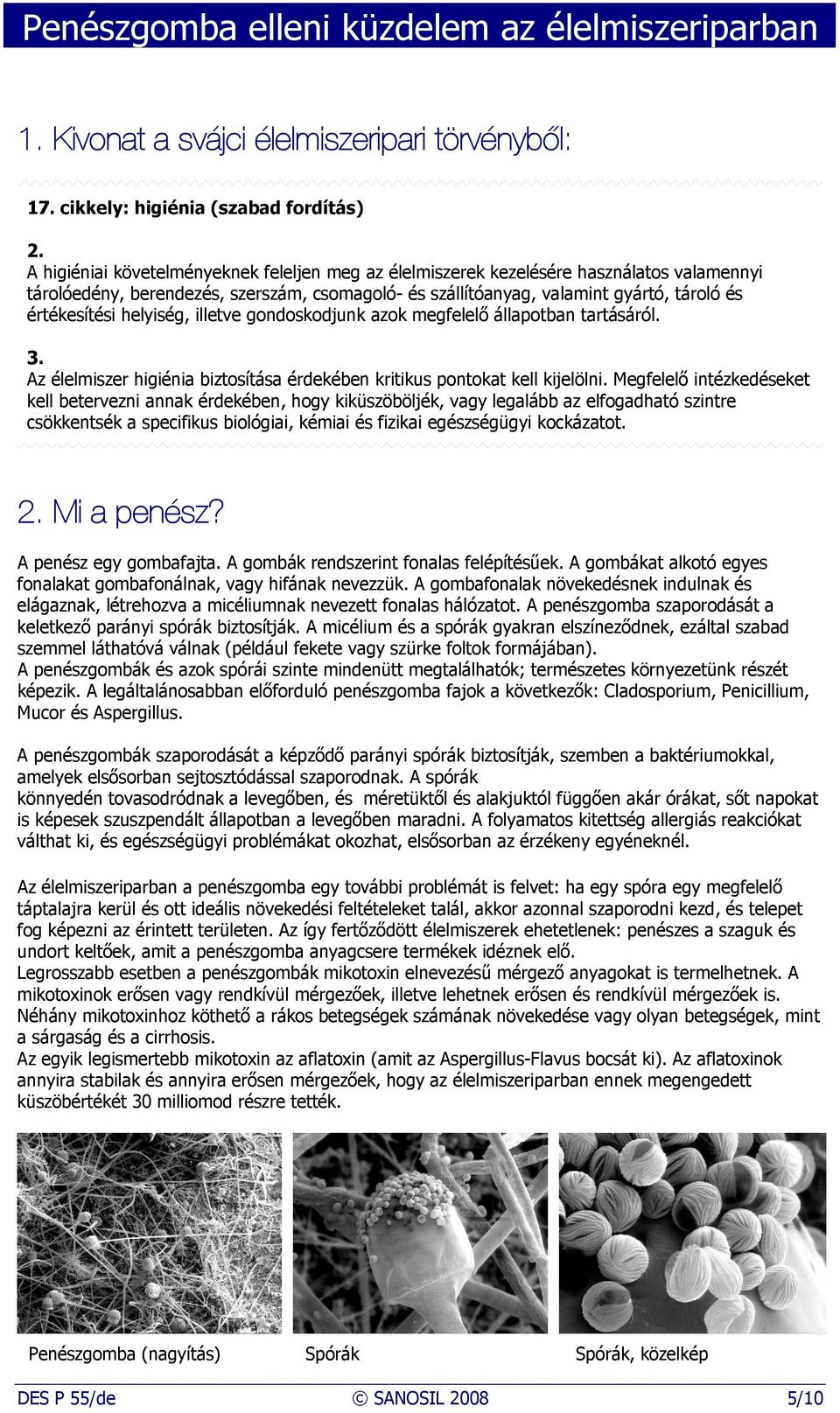 Penészgomba elleni küzdelem az élelmiszeriparban

1. Kivonat a svájci élelmiszeripari törvényből:

17. cikkely: higiénia (szabad fordítás)

2.
A higiéniai követelményeknek feleljen meg az élelmiszerek kezelésére használatos valamennyi tárolóedény, berendezés, szerszám, csomagoló- és szállítóanyag, valamint gyártó, tároló és értékesítési helyiség, illetve gondoskodjunk azok megfelelő állapotban tartásáról.

3.
Az élelmiszer higiénia biztosítása érdekében kritikus pontokat kell kijelölni. Megfelelő intézkedéseket kell betervezni annak érdekében, hogy kiküszöböljék, vagy legalább az elfogadható szintre csökkentsék a specifikus biológiai, kémiai és fizikai egészségügyi kockázatot.

2. Mi a penész?

A penész egy gombafajta. A gombák rendszerint fonalas felépítésűek. A gombákat alkotó egyes fonalakat gombafonálnak, vagy hifának nevezzük. A gombafonalak növekedésnek indulnak és elágaznak, létrehozva a micéliumnak nevezett fonalas hálózatot. A penészgomba szaporodását a keletkező parányi spórák biztosítják. A micélium és a spórák gyakran elszíneződnek, ezáltal szabad szemmel láthatóvá válnak (például fekete vagy szürke foltok formájában).
A penészgombák és azok spórái szinte mindenütt megtalálhatók; természetes környezetünk részét képezik. A legáltalánosabban előforduló penészgomba fajok a következők: Cladosporium, Penicillium, Mucor és Aspergillus.

A penészgombák szaporodását a képződő parányi spórák biztosítják, szemben a baktériumokkal, amelyek elsősorban sejtosztódással szaporodnak. A spórák könnyedén tovasodródnak a levegőben, és méretüktől és alakjuktól függően akár órákat, sőt napokat is képesek szuszpendált állapotban a levegőben maradni. A folyamatos kitettség allergiás reakciókat válthat ki, és egészségügyi problémákat okozhat, elsősorban az érzékeny egyéneknél.

Az élelmiszeriparban a penészgomba egy további problémát is felvet: ha egy spóra egy megfelelő táptalajra kerül és ott ideális növekedési feltételeket talál, akkor azonnal szaporodni kezd, és telepet fog képezni az érintett területen. Az így fertőződött élelmiszerek ehetetlenek: penészes a szaguk és undort keltőek, amit a penészgomba anyagcsere termékek idéznek elő.
Legrosszabb esetben a penészgombák mikotoxin elnevezésű mérgező anyagokat is termelhetnek. A mikotoxinok erősen vagy rendkívül mérgezőek, illetve lehetnek erősen és rendkívül mérgezőek is. Néhány mikotoxinhoz köthető a rákos betegségek számának növekedése vagy olyan betegségek, mint a sárgaság és a cirrhosis.
Az egyik legismertebb mikotoxin az aflatoxin (amit az Aspergillus-Flavus bocsát ki). Az aflatoxinok annyira stabilak és annyira erősen mérgezőek, hogy az élelmiszeriparban ennek megengedett küszöbértékét 30 milliomod részre tették.

Penészgomba (nagyítás)

Spórák

Spórák, közelkép

DES P 55/de © SANOSIL 2008 5/10